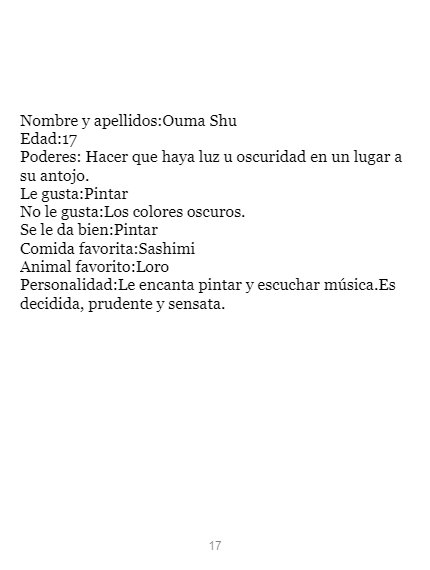 Nombre y apellidos:Ouma Shu
Edad:17
Poderes: Hacer que haya luz u oscuridad en un lugar a su antojo.
Le gusta:Pintar
No le gusta:Los colores oscuros.
Se le da bien:Pintar
Comida favorita:Sashimi
Animal favorito:Loro
Personalidad:Le encanta pintar y escuchar música.Es decidida, prudente y sensata.

17